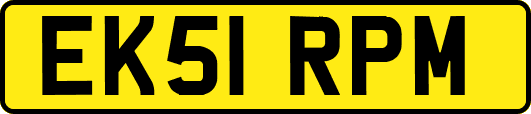 EK51 RPM